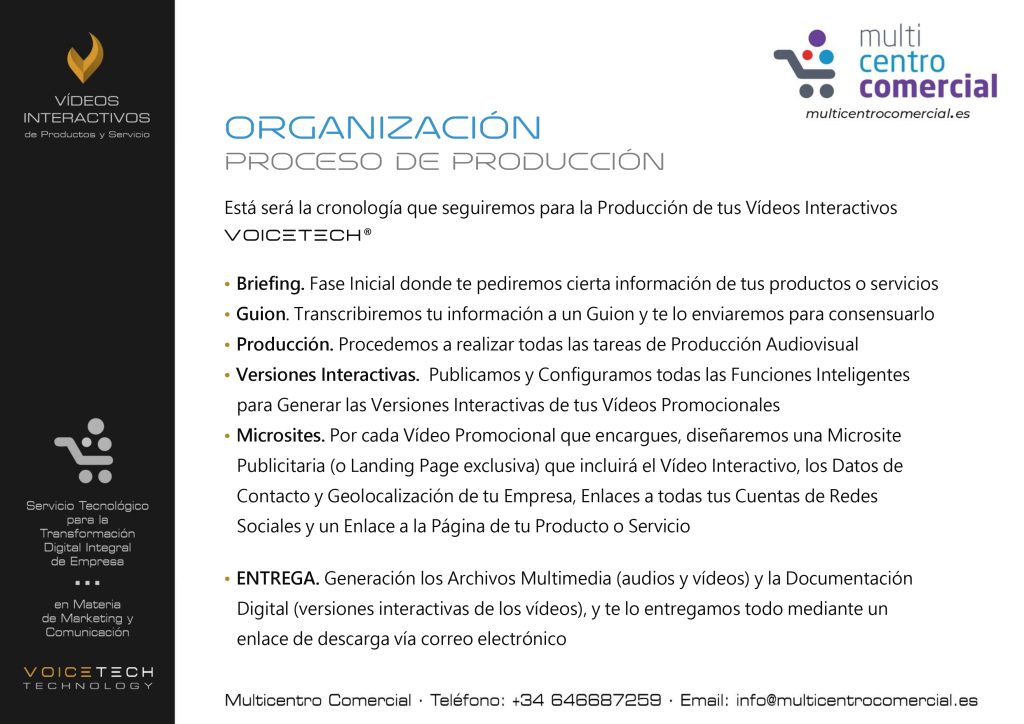 VÍDEOS INTERACTIVOS
de Productos y Servicio

Servicio Tecnológico para la Transformación Digital Integral de Empresa
...
en Materia de Marketing y Comunicación

VOICETECH
TECHNOLOGY

multi
centro
comercial
multicentrocomercial.es

ORGANIZACIÓN
PROCESO DE PRODUCCIÓN

Está será la cronología que seguiremos para la Producción de tus Vídeos Interactivos VOICETECH®

• Briefing. Fase Inicial donde te pediremos cierta información de tus productos o servicios
• Guion. Transcribiremos tu información a un Guion y te lo enviaremos para consensuarlo
• Producción. Procedemos a realizar todas las tareas de Producción Audiovisual
• Versiones Interactivas. Publicamos y Configuramos todas las Funciones Inteligentes para Generar las Versiones Interactivas de tus Vídeos Promocionales
• Microsites. Por cada Vídeo Promocional que encargues, diseñaremos una Microsite Publicitaria (o Landing Page exclusiva) que incluirá el Vídeo Interactivo, los Datos de Contacto y Geolocalización de tu Empresa, Enlaces a todas tus Cuentas de Redes Sociales y un Enlace a la Página de tu Producto o Servicio

• ENTREGA. Generación los Archivos Multimedia (audios y vídeos) y la Documentación Digital (versiones interactivas de los vídeos), y te lo entregamos todo mediante un enlace de descarga vía correo electrónico

Multicentro Comercial · Teléfono: +34 646687259 · Email: info@multicentrocomercial.es